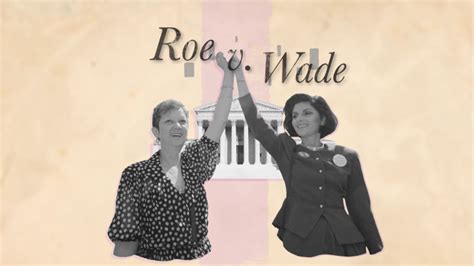 Roe v. Wade